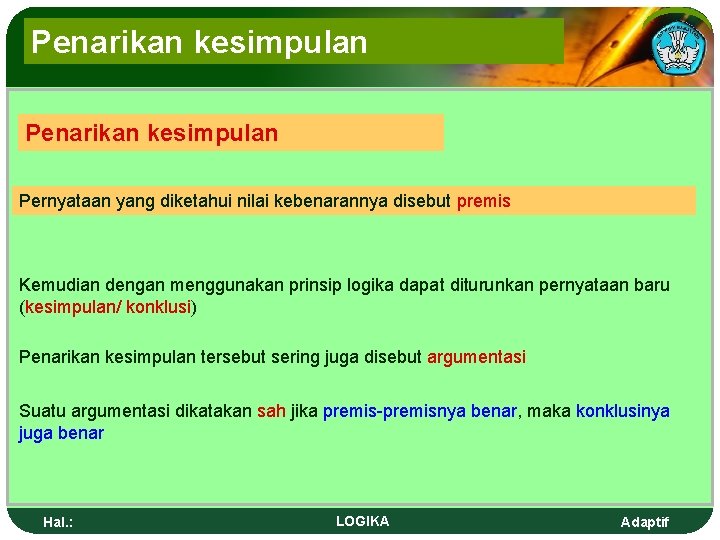 Penarikan kesimpulan

Penarikan kesimpulan

Pernyataan yang diketahui nilai kebenarannya disebut premis

Kemudian dengan menggunakan prinsip logika dapat diturunkan pernyataan baru (kesimpulan/ konklusi)

Penarikan kesimpulan tersebut sering juga disebut argumentasi

Suatu argumentasi dikatakan sah jika premis-premisnya benar, maka konklusinya juga benar

Hal.: LOGIKA Adaptif